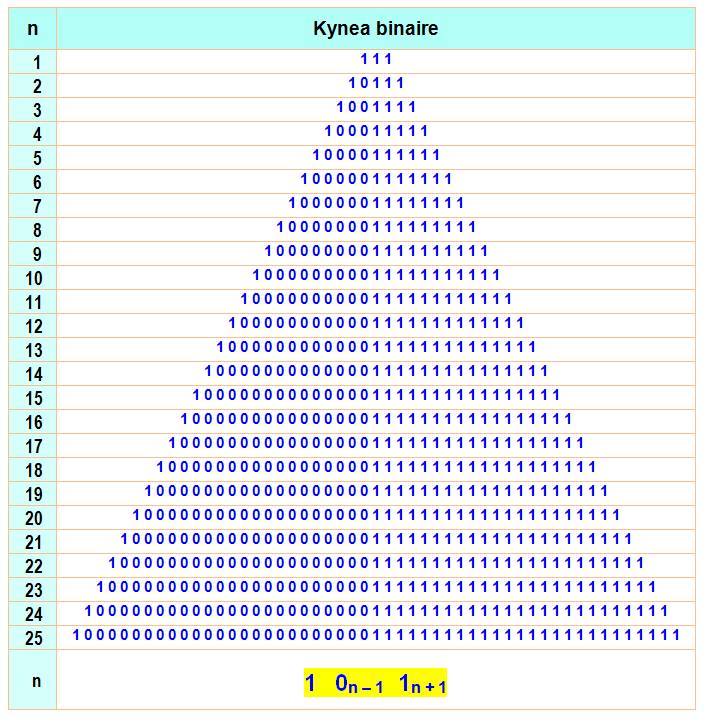 | n | Kynea binaire |
|---|---|
| 1 | 111 |
| 2 | 10111 |
| 3 | 1001111 |
| 4 | 100011111 |
| 5 | 10000111111 |
| 6 | 1000001111111 |
| 7 | 100000011111111 |
| 8 | 10000000111111111 |
| 9 | 1000000001111111111 |
| 10 | 100000000011111111111 |
| 11 | 10000000000111111111111 |
| 12 | 1000000000001111111111111 |
| 13 | 100000000000011111111111111 |
| 14 | 10000000000000111111111111111 |
| 15 | 1000000000000001111111111111111 |
| 16 | 100000000000000011111111111111111 |
| 17 | 10000000000000000111111111111111111 |
| 18 | 1000000000000000001111111111111111111 |
| 19 | 100000000000000000011111111111111111111 |
| 20 | 10000000000000000000111111111111111111111 |
| 21 | 1000000000000000000001111111111111111111111 |
| 22 | 100000000000000000000011111111111111111111111 |
| 23 | 10000000000000000000000111111111111111111111111 |
| 24 | 1000000000000000000000001111111111111111111111111 |
| 25 | 100000000000000000000000011111111111111111111111111 |
| n | $1\ 0_{n-1}\ 1_{n+1}$ |